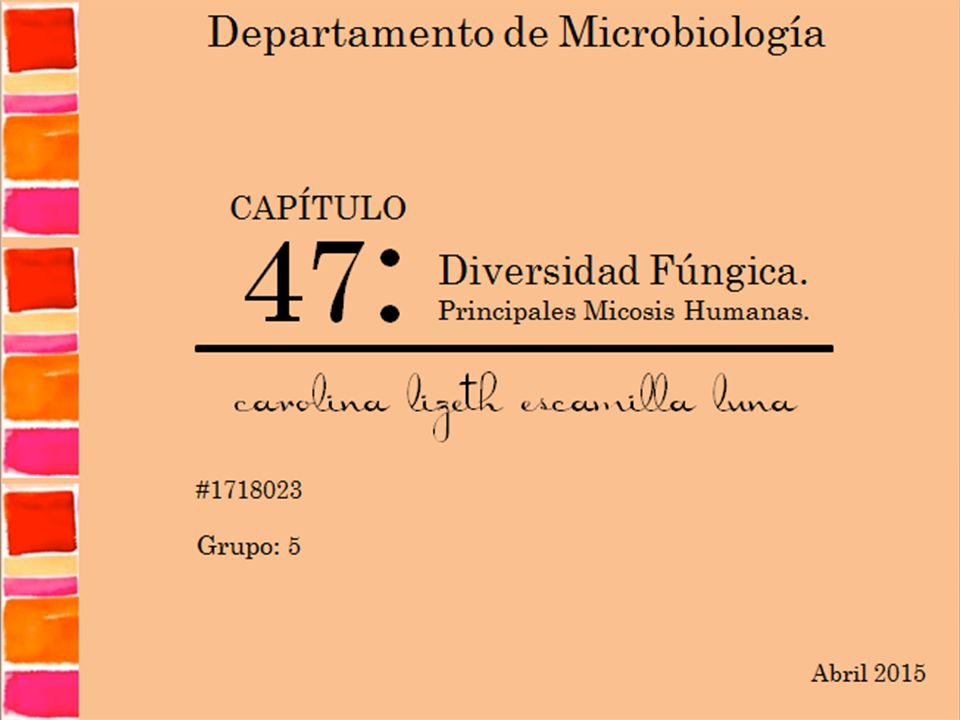 Departamento de Microbiología

CAPÍTULO
47: Diversidad Fúngica.
Principales Micosis Humanas.

carolina lizeth escamilla luna

#1718023

Grupo: 5

Abril 2015